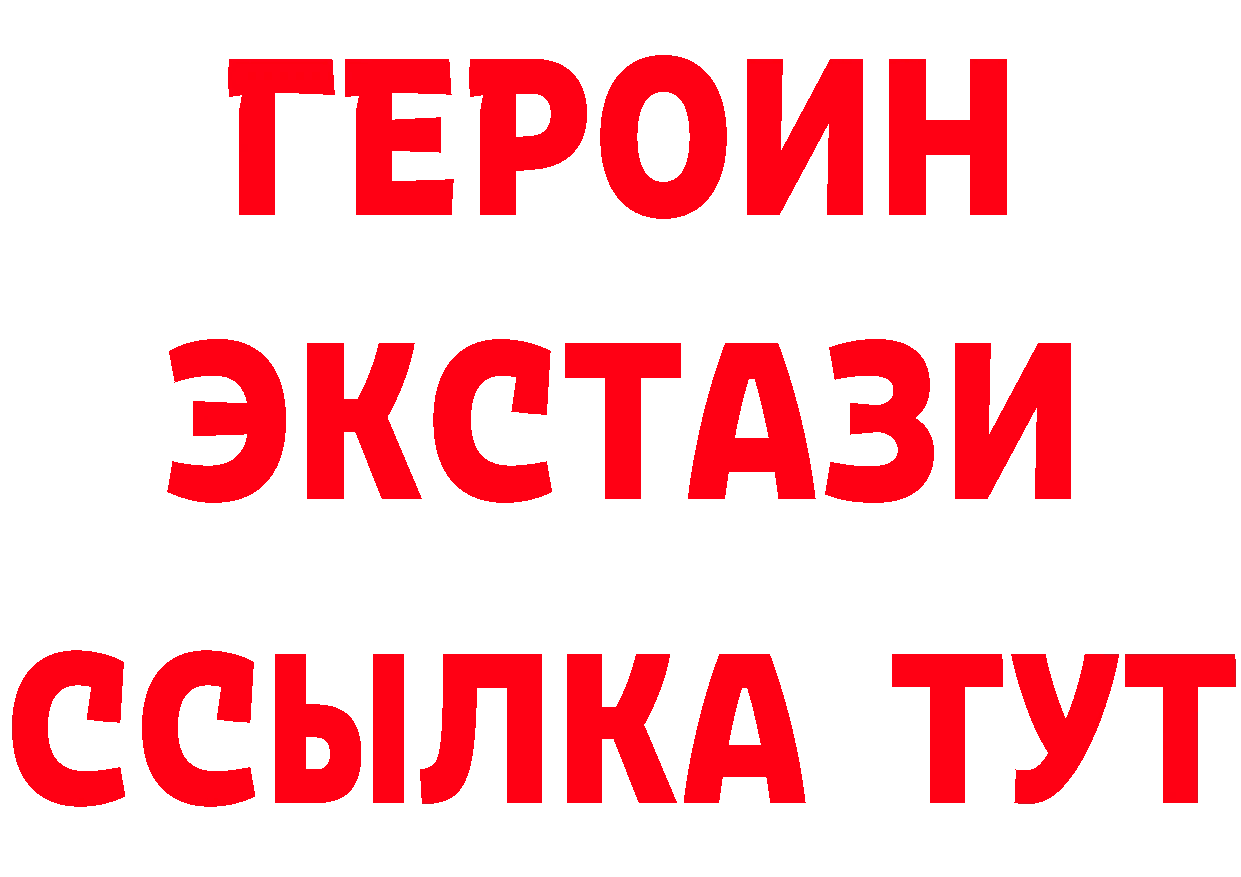 ГЕРОИН
ЭКСТАЗИ
ССЫЛКА ТУТ